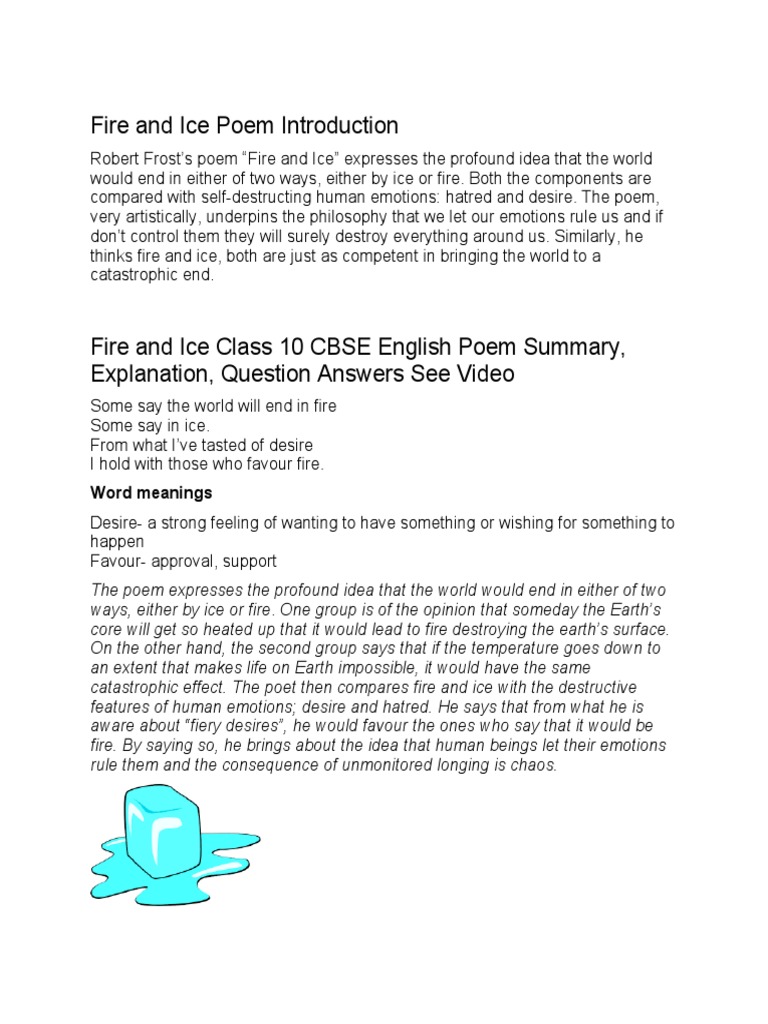 Fire and Ice Poem Introduction

Robert Frost's poem "Fire and Ice" expresses the profound idea that the world would end in either of two ways, either by ice or fire. Both the components are compared with self-destructing human emotions: hatred and desire. The poem, very artistically, underpins the philosophy that we let our emotions rule us and if don't control them they will surely destroy everything around us. Similarly, he thinks fire and ice, both are just as competent in bringing the world to a catastrophic end.

Fire and Ice Class 10 CBSE English Poem Summary, Explanation, Question Answers See Video

Some say the world will end in fire
Some say in ice.
From what I've tasted of desire
I hold with those who favour fire.

Word meanings

Desire- a strong feeling of wanting to have something or wishing for something to happen
Favour- approval, support

The poem expresses the profound idea that the world would end in either of two ways, either by ice or fire. One group is of the opinion that someday the Earth's core will get so heated up that it would lead to fire destroying the earth's surface. On the other hand, the second group says that if the temperature goes down to an extent that makes life on Earth impossible, it would have the same catastrophic effect. The poet then compares fire and ice with the destructive features of human emotions; desire and hatred. He says that from what he is aware about "fiery desires", he would favour the ones who say that it would be fire. By saying so, he brings about the idea that human beings let their emotions rule them and the consequence of unmonitored longing is chaos.